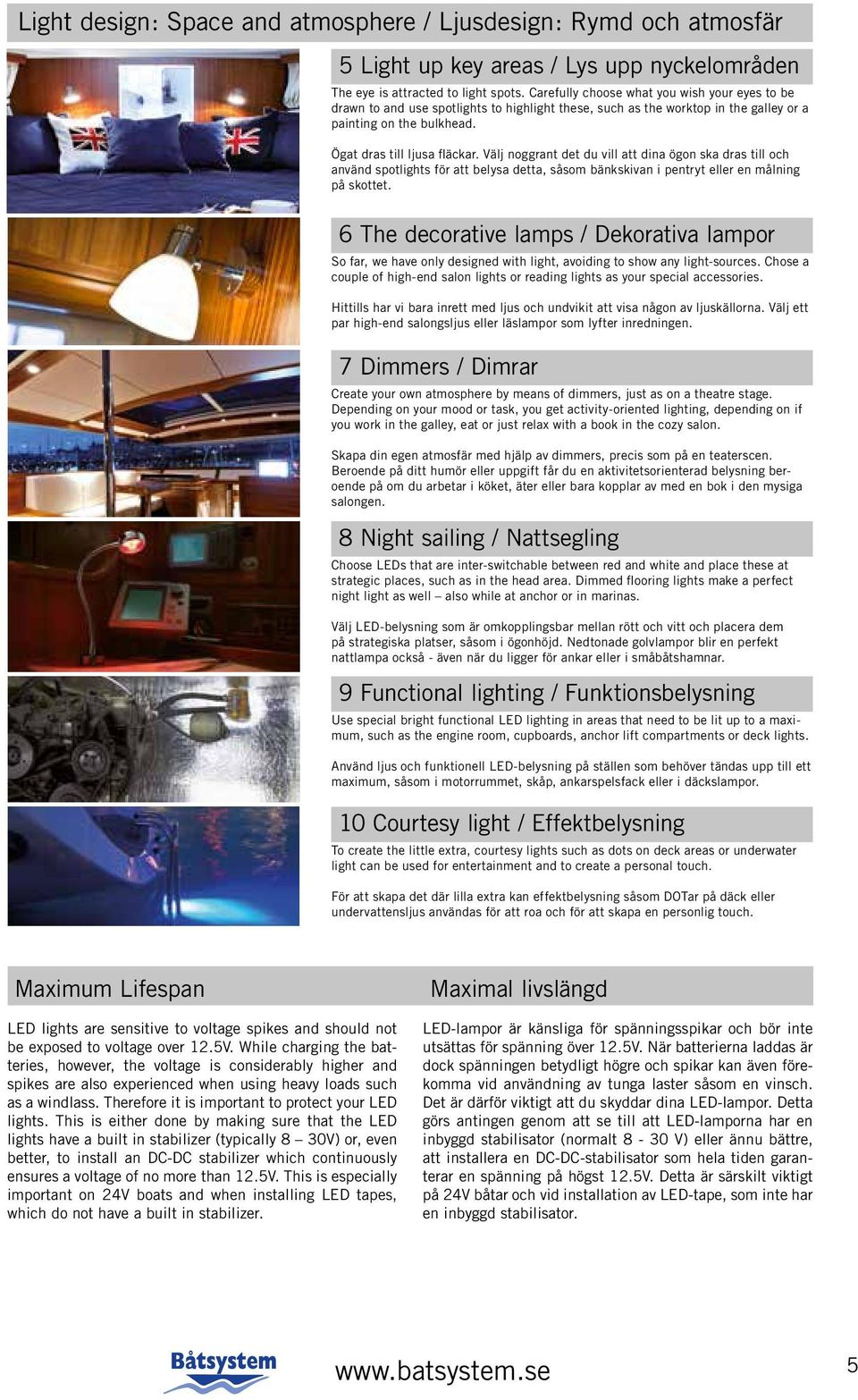 Light design: Space and atmosphere / Ljusdesign: Rymd och atmosfär

5 Light up key areas / Lys upp nyckelområden

The eye is attracted to light spots. Carefully choose what you wish your eyes to be drawn to and use spotlights to highlight these, such as the worktop in the galley or a painting on the bulkhead.

Ögat dras till ljusa fläckar. Välj noggrant det du vill att dina ögon ska dras till och använd spotlights för att belysa detta, såsom bänkskivan i pentryt eller en målning på skottet.

6 The decorative lamps / Dekorativa lampor

So far, we have only designed with light, avoiding to show any light-sources. Chose a couple of high-end salon lights or reading lights as your special accessories.

Hittills har vi bara inrett med ljus och undvikit att visa någon av ljuskällorna. Välj ett par high-end salongsljus eller läslampor som lyfter inredningen.

7 Dimmers / Dimrar

Create your own atmosphere by means of dimmers, just as on a theatre stage. Depending on your mood or task, you get activity-oriented lighting, depending on if you work in the galley, eat or just relax with a book in the cozy salon.

Skapa din egen atmosfär med hjälp av dimmers, precis som på en teaterscen. Beroende på ditt humör eller uppgift får du en aktivitetsorienterad belysning beroende på om du arbetar i köket, äter eller bara kopplar av med en bok i den mysiga salongen.

8 Night sailing / Nattsegling

Choose LEDs that are inter-switchable between red and white and place these at strategic places, such as in the head area. Dimmed flooring lights make a perfect night light as well – also while at anchor or in marinas.

Välj LED-belysning som är omkopplingsbar mellan rött och vitt och placera dem på strategiska platser, såsom i ögonhöjd. Nedtonade golvlampor blir en perfekt nattlampa också - även när du ligger för ankar eller i småbåtshamnar.

9 Functional lighting / Funktionsbelysning

Use special bright functional LED lighting in areas that need to be lit up to a maximum, such as the engine room, cupboards, anchor lift compartments or deck lights.

Använd ljus och funktionell LED-belysning på ställen som behöver tändas upp till ett maximum, såsom i motorrummet, skåp, ankarspelsfack eller i däckslampor.

10 Courtesy light / Effektbelysning

To create the little extra, courtesy lights such as dots on deck areas or underwater light can be used for entertainment and to create a personal touch.

För att skapa det där lilla extra kan effektbelysning såsom DOTar på däck eller undervattensljus användas för att roa och för att skapa en personlig touch.

Maximum Lifespan

LED lights are sensitive to voltage spikes and should not be exposed to voltage over 12.5V. While charging the batteries, however, the voltage is considerably higher and spikes are also experienced when using heavy loads such as a windlass. Therefore it is important to protect your LED lights. This is either done by making sure that the LED lights have a built in stabilizer (typically 8 – 30V) or, even better, to install an DC-DC stabilizer which continuously ensures a voltage of no more than 12.5V. This is especially important on 24V boats and when installing LED tapes, which do not have a built in stabilizer.

Maximal livslängd

LED-lampor är känsliga för spänningsspikar och bör inte utsättas för spänning över 12.5V. När batterierna laddas är dock spänningen betydligt högre och spikar kan även förekomma vid användning av tunga laster såsom en vinsch. Det är därför viktigt att du skyddar dina LED-lampor. Detta görs antingen genom att se till att LED-lamporna har en inbyggd stabilisator (normalt 8 - 30 V) eller ännu bättre, att installera en DC-DC-stabilisator som hela tiden garanterar en spänning på högst 12.5V. Detta är särskilt viktigt på 24V båtar och vid installation av LED-tape, som inte har en inbyggd stabilisator.

Båtsystem

www.batsystem.se

5